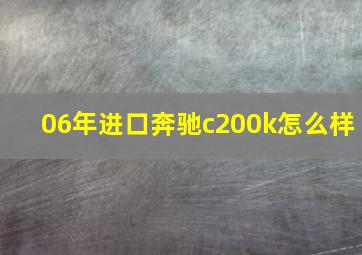 06年进口奔驰c200k怎么样